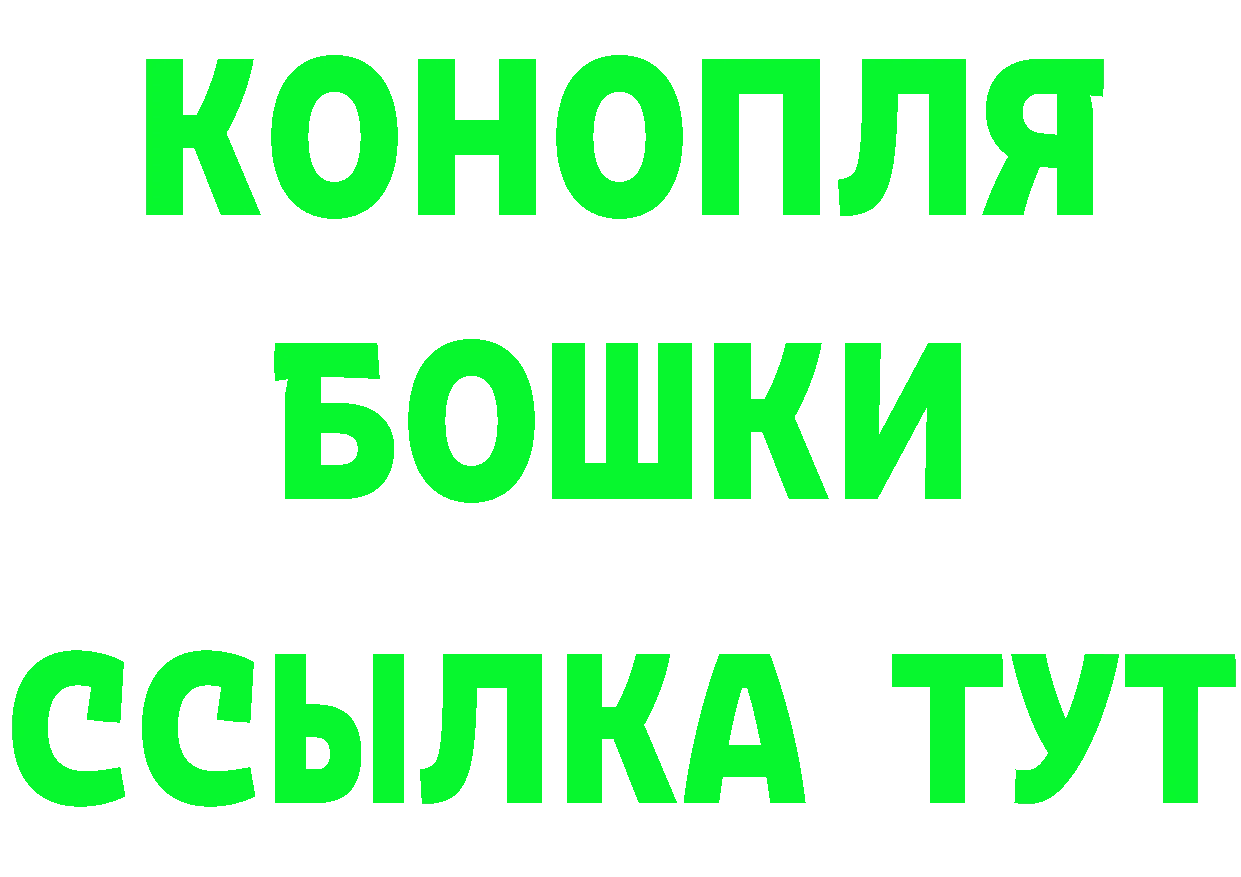 КОНОПЛЯ
БОШКИ
ССЫЛКА ТУТ